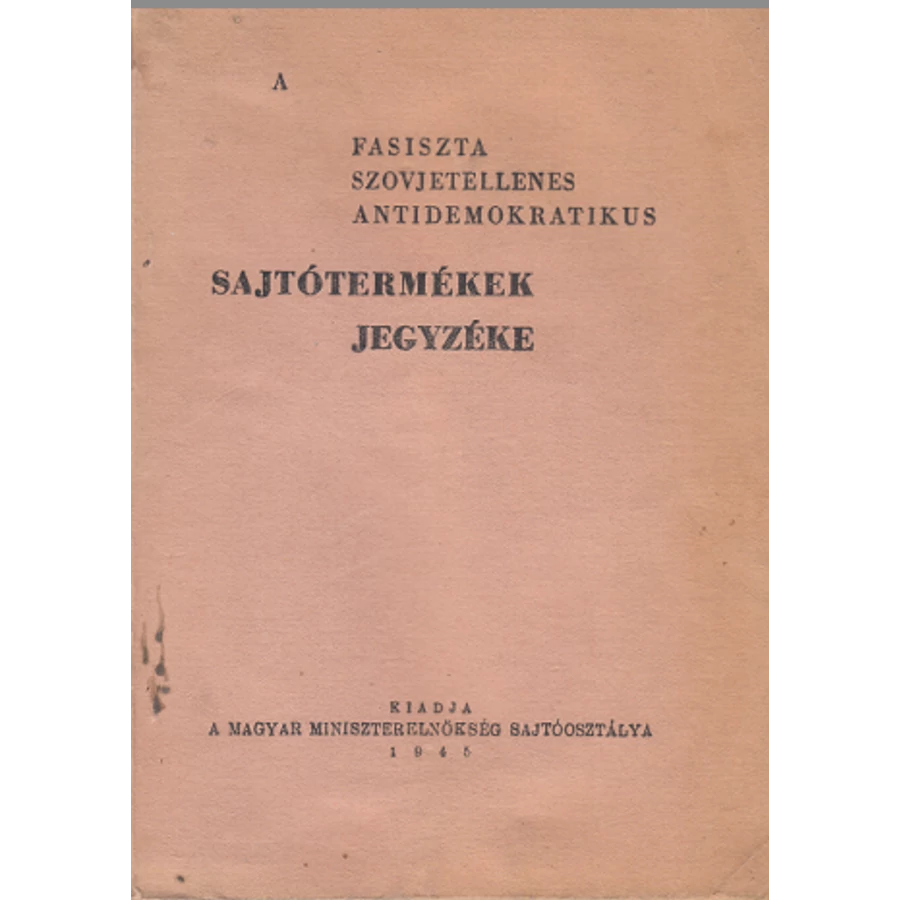 A

FASISZTA
SZOVJETELLENES
ANTIDEMOKRATIKUS

SAJTÓTERMÉKEK
JEGYZÉKE

KIADJA
A MAGYAR MINISZTERELNÖKSÉG SAJTÓOSZTÁLYA
1945